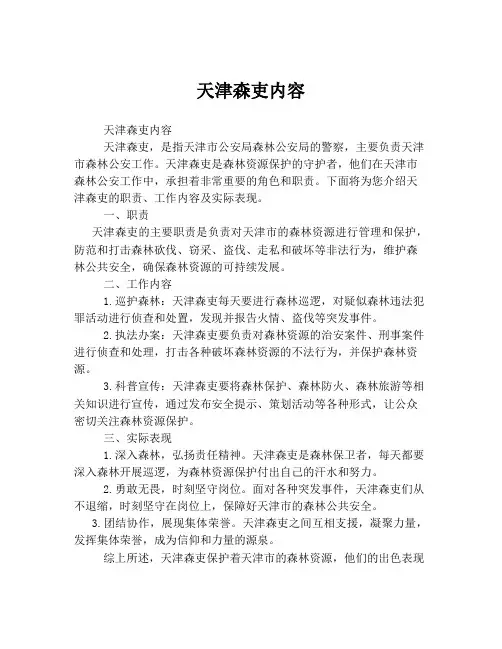 天津森吏内容

天津森吏内容

天津森吏，是指天津市公安局森林公安局的警察，主要负责天津市森林公安工作。天津森吏是森林资源保护的守护者，他们在天津市森林公安工作中，承担着非常重要的角色和职责。下面将为您介绍天津森吏的职责、工作内容及实际表现。

一、职责

天津森吏的主要职责是负责对天津市的森林资源进行管理和保护，防范和打击森林砍伐、窃采、盗伐、走私和破坏等非法行为，维护森林公共安全，确保森林资源的可持续发展。

二、工作内容

1. 巡护森林：天津森吏每天要进行森林巡逻，对疑似森林违法犯罪活动进行侦查和处置，发现并报告火情、盗伐等突发事件。

2. 执法办案：天津森吏要负责对森林资源的治安案件、刑事案件进行侦查和处理，打击各种破坏森林资源的不法行为，并保护森林资源。

3. 科普宣传：天津森吏要将森林保护、森林防火、森林旅游等相关知识进行宣传，通过发布安全提示、策划活动等各种形式，让公众密切关注森林资源保护。

三、实际表现

1. 深入森林，弘扬责任精神。天津森吏是森林保卫者，每天都要深入森林开展巡逻，为森林资源保护付出自己的汗水和努力。

2. 勇敢无畏，时刻坚守岗位。面对各种突发事件，天津森吏们从不退缩，时刻坚守在岗位上，保障好天津市的森林公共安全。

3. 团结协作，展现集体荣誉。天津森吏之间互相支援，凝聚力量，发挥集体荣誉，成为信仰和力量的源泉。

综上所述，天津森吏保护着天津市的森林资源，他们的出色表现